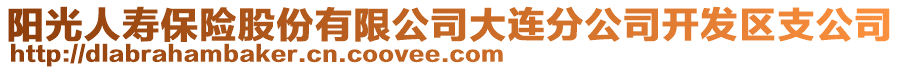 阳光人寿保险股份有限公司大连分公司开发区支公司
http://dlabrahambaker.cn.coovee.com